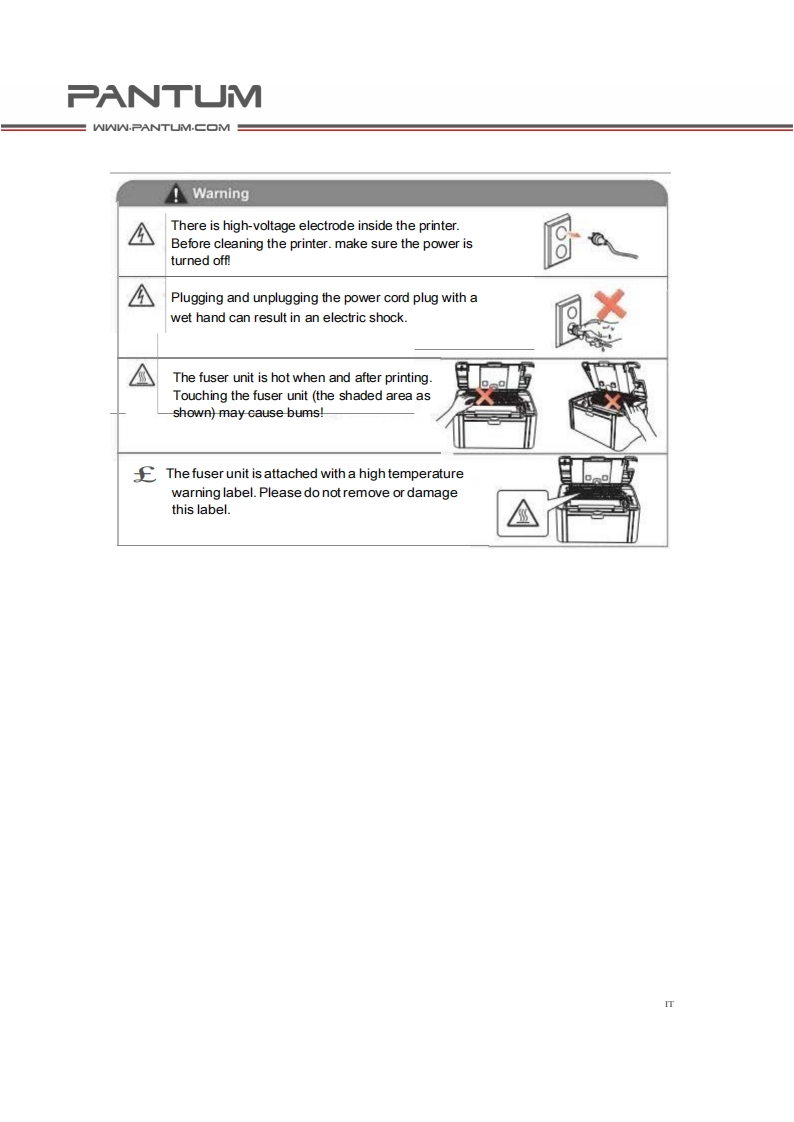 PANTUM
WWW.PANTUM.COM

Warning

There is high-voltage electrode inside the printer. Before cleaning the printer. make sure the power is turned off!

Plugging and unplugging the power cord plug with a wet hand can result in an electric shock.

The fuser unit is hot when and after printing. Touching the fuser unit (the shaded area as shown) may cause bums!

£ The fuser unit is attached with a high temperature warning label. Please do not remove or damage this label.

IT